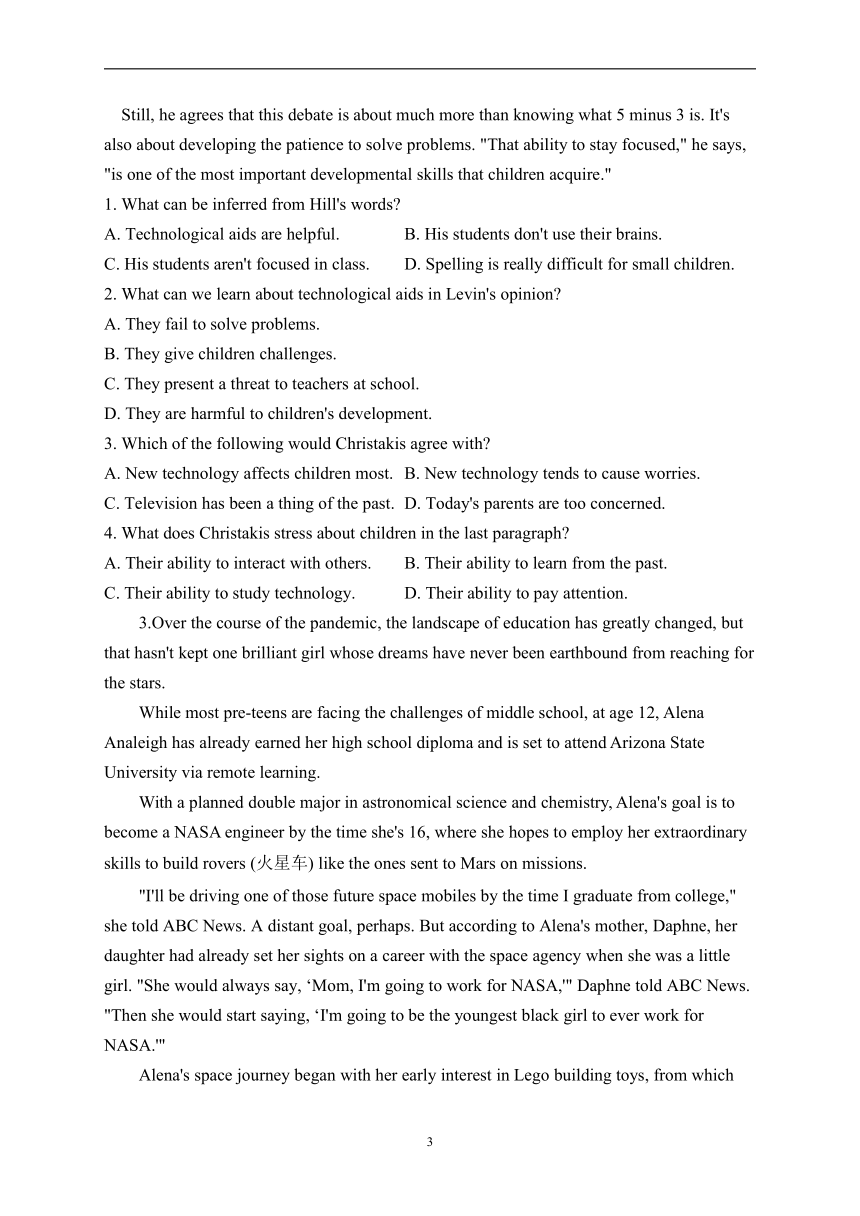 Still, he agrees that this debate is about much more than knowing what 5 minus 3 is. It's also about developing the patience to solve problems. "That ability to stay focused," he says, "is one of the most important developmental skills that children acquire."

1. What can be inferred from Hill's words?

A. Technological aids are helpful.

B. His students don't use their brains.

C. His students aren't focused in class.

D. Spelling is really difficult for small children.

2. What can we learn about technological aids in Levin's opinion?

A. They fail to solve problems.

B. They give children challenges.

C. They present a threat to teachers at school.

D. They are harmful to children's development.

3. Which of the following would Christakis agree with?

A. New technology affects children most.

B. New technology tends to cause worries.

C. Television has been a thing of the past.

D. Today's parents are too concerned.

4. What does Christakis stress about children in the last paragraph?

A. Their ability to interact with others.

B. Their ability to learn from the past.

C. Their ability to study technology.

D. Their ability to pay attention.

3.Over the course of the pandemic, the landscape of education has greatly changed, but that hasn't kept one brilliant girl whose dreams have never been earthbound from reaching for the stars.

While most pre-teens are facing the challenges of middle school, at age 12, Alena Analeigh has already earned her high school diploma and is set to attend Arizona State University via remote learning.

With a planned double major in astronomical science and chemistry, Alena's goal is to become a NASA engineer by the time she's 16, where she hopes to employ her extraordinary skills to build rovers (火星车) like the ones sent to Mars on missions.

"I'll be driving one of those future space mobiles by the time I graduate from college," she told ABC News. A distant goal, perhaps. But according to Alena's mother, Daphne, her daughter had already set her sights on a career with the space agency when she was a little girl. "She would always say, ‘Mom, I'm going to work for NASA,'" Daphne told ABC News. "Then she would start saying, ‘I'm going to be the youngest black girl to ever work for NASA.'"

Alena's space journey began with her early interest in Lego building toys, from which

3